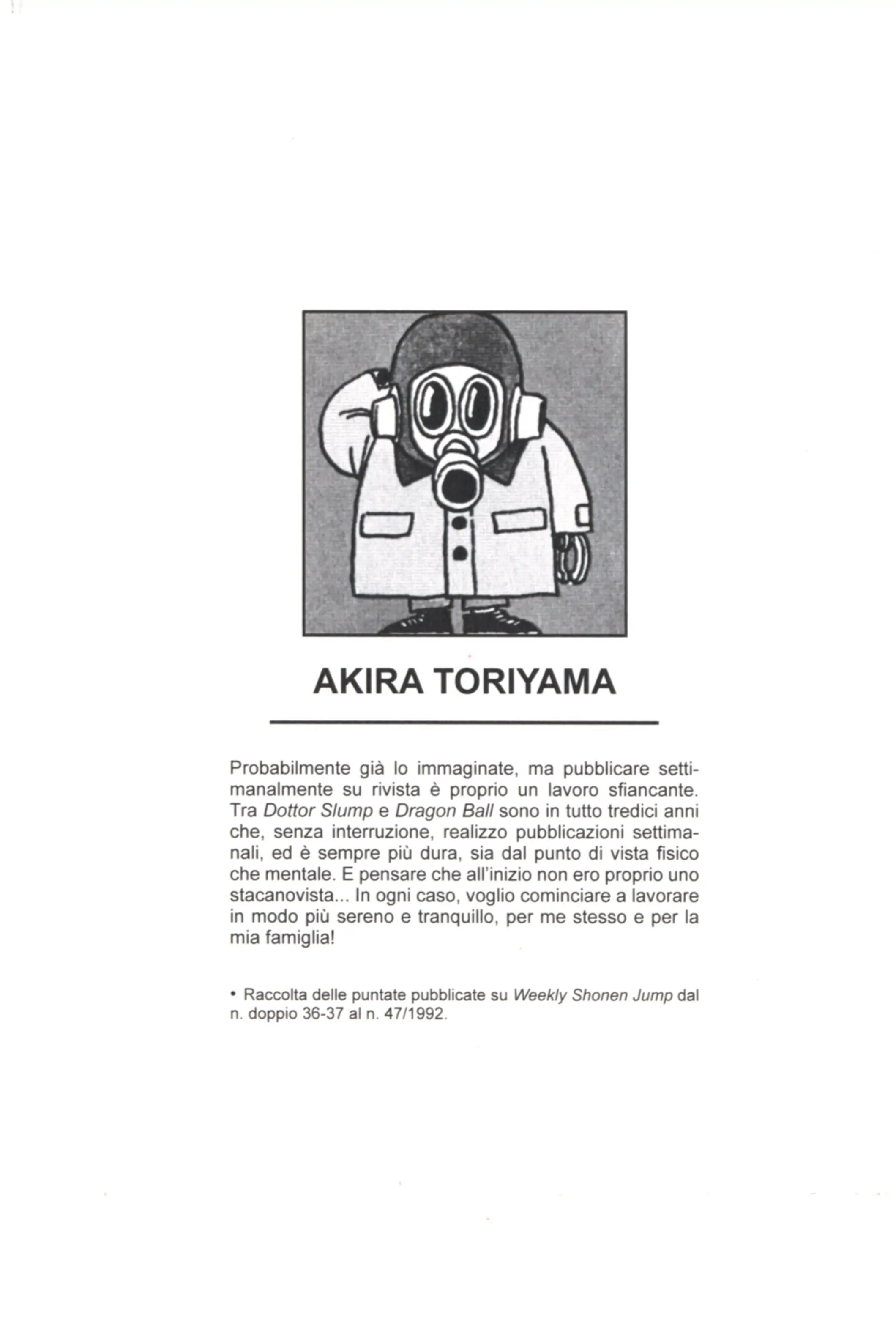 AKIRA TORIYAMA

Probabilmente già lo immaginate, ma pubblicare settimanalmente su rivista è proprio un lavoro sfiancante. Tra Dottor Slump e Dragon Ball sono in tutto tredici anni che, senza interruzione, realizzo pubblicazioni settimanali, ed è sempre più dura, sia dal punto di vista fisico che mentale. E pensare che all'inizio non ero proprio uno stacanovista... In ogni caso, voglio cominciare a lavorare in modo più sereno e tranquillo, per me stesso e per la mia famiglia!

• Raccolta delle puntate pubblicate su Weekly Shonen Jump dal n. doppio 36-37 al n. 47/1992.